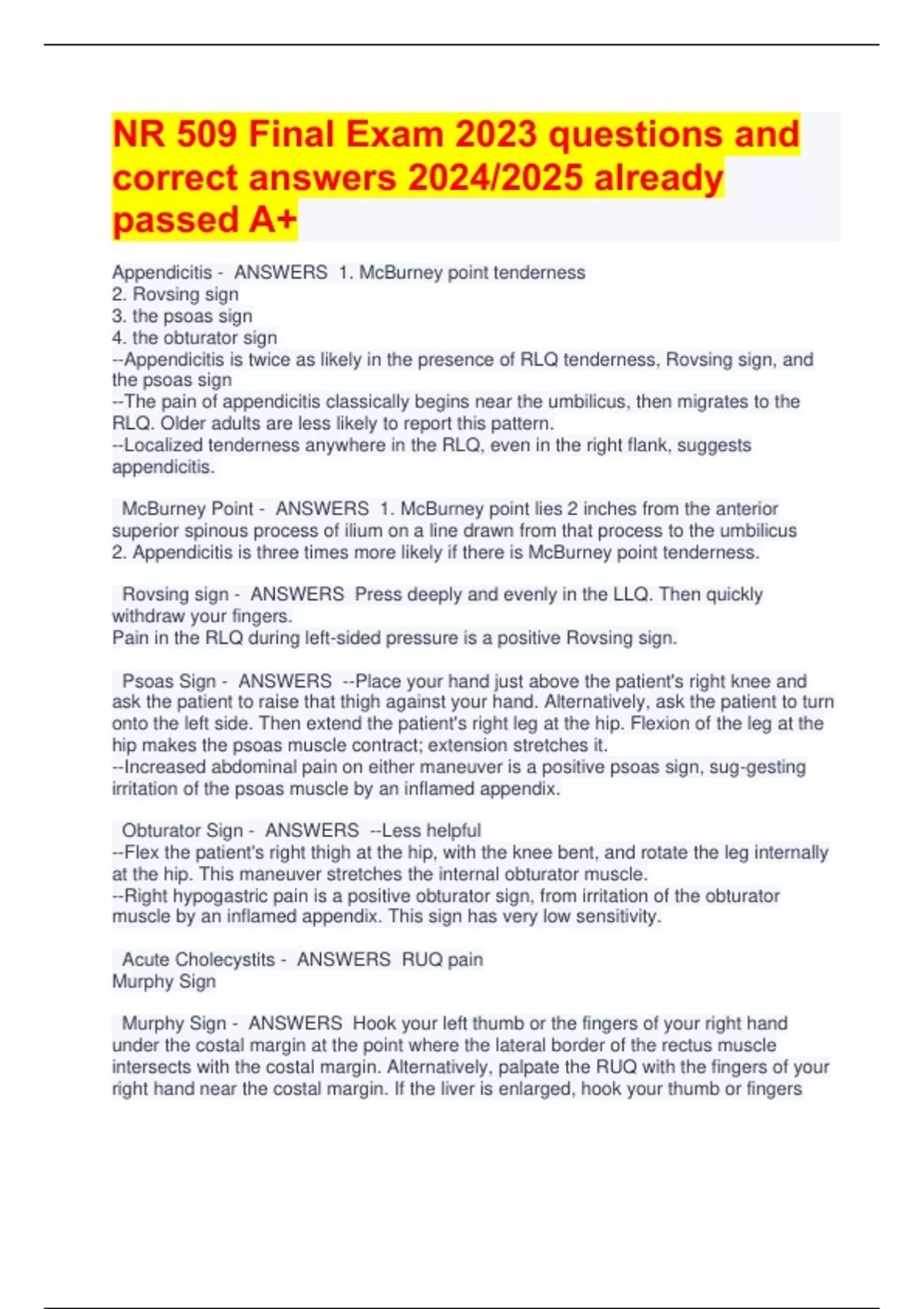 NR 509 Final Exam 2023 questions and correct answers 2024/2025 already passed A+

Appendicitis - ANSWERS 1. McBurney point tenderness
2. Rovsing sign
3. the psoas sign
4. the obturator sign
--Appendicitis is twice as likely in the presence of RLQ tenderness, Rovsing sign, and the psoas sign
--The pain of appendicitis classically begins near the umbilicus, then migrates to the RLQ. Older adults are less likely to report this pattern.
--Localized tenderness anywhere in the RLQ, even in the right flank, suggests appendicitis.

McBurney Point - ANSWERS 1. McBurney point lies 2 inches from the anterior superior spinous process of ilium on a line drawn from that process to the umbilicus
2. Appendicitis is three times more likely if there is McBurney point tenderness.

Rovsing sign - ANSWERS Press deeply and evenly in the LLQ. Then quickly withdraw your fingers.
Pain in the RLQ during left-sided pressure is a positive Rovsing sign.

Psoas Sign - ANSWERS --Place your hand just above the patient's right knee and ask the patient to raise that thigh against your hand. Alternatively, ask the patient to turn onto the left side. Then extend the patient's right leg at the hip. Flexion of the leg at the hip makes the psoas muscle contract; extension stretches it.
--Increased abdominal pain on either maneuver is a positive psoas sign, sug-gesting irritation of the psoas muscle by an inflamed appendix.

Obturator Sign - ANSWERS --Less helpful
--Flex the patient's right thigh at the hip, with the knee bent, and rotate the leg internally at the hip. This maneuver stretches the internal obturator muscle.
--Right hypogastric pain is a positive obturator sign, from irritation of the obturator muscle by an inflamed appendix. This sign has very low sensitivity.

Acute Cholecystits - ANSWERS RUQ pain
Murphy Sign

Murphy Sign - ANSWERS Hook your left thumb or the fingers of your right hand under the costal margin at the point where the lateral border of the rectus muscle intersects with the costal margin. Alternatively, palpate the RUQ with the fingers of your right hand near the costal margin. If the liver is enlarged, hook your thumb or fingers